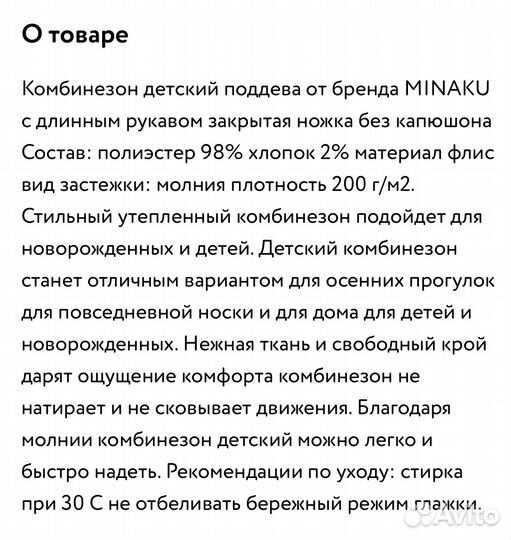 О товаре

Комбинезон детский поддева от бренда MINAKU с длинным рукавом закрытая ножка без капюшона Состав: полиэстер 98% хлопок 2% материал флис вид застежки: молния плотность 200 г/м2. Стильный утепленный комбинезон подойдет для новорожденных и детей. Детский комбинезон станет отличным вариантом для осенних прогулок для повседневной носки и для дома для детей и новорожденных. Нежная ткань и свободный крой дарят ощущение комфорта комбинезон не натирает и не сковывает движения. Благодаря молнии комбинезон детский можно легко и быстро надеть. Рекомендации по уходу: стирка при 30 С не отбеливать бережный режим глажки.

Avito